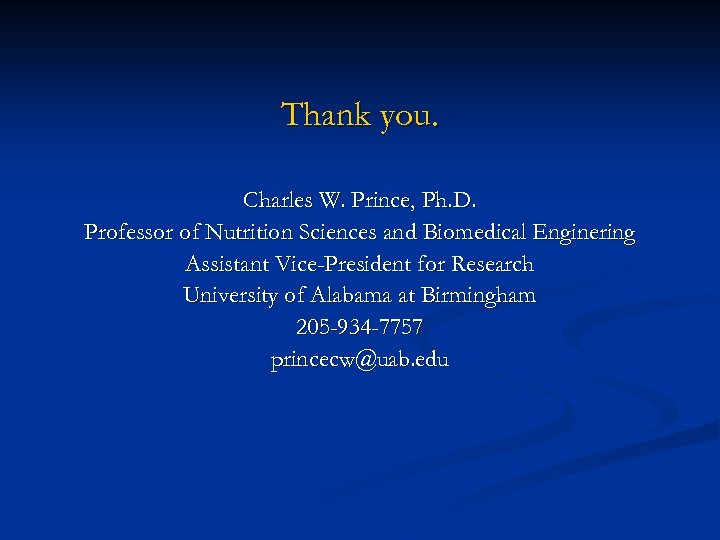 Thank you.

Charles W. Prince, Ph.D.
Professor of Nutrition Sciences and Biomedical Enginering
Assistant Vice-President for Research
University of Alabama at Birmingham
205-934-7757
princecw@uab.edu